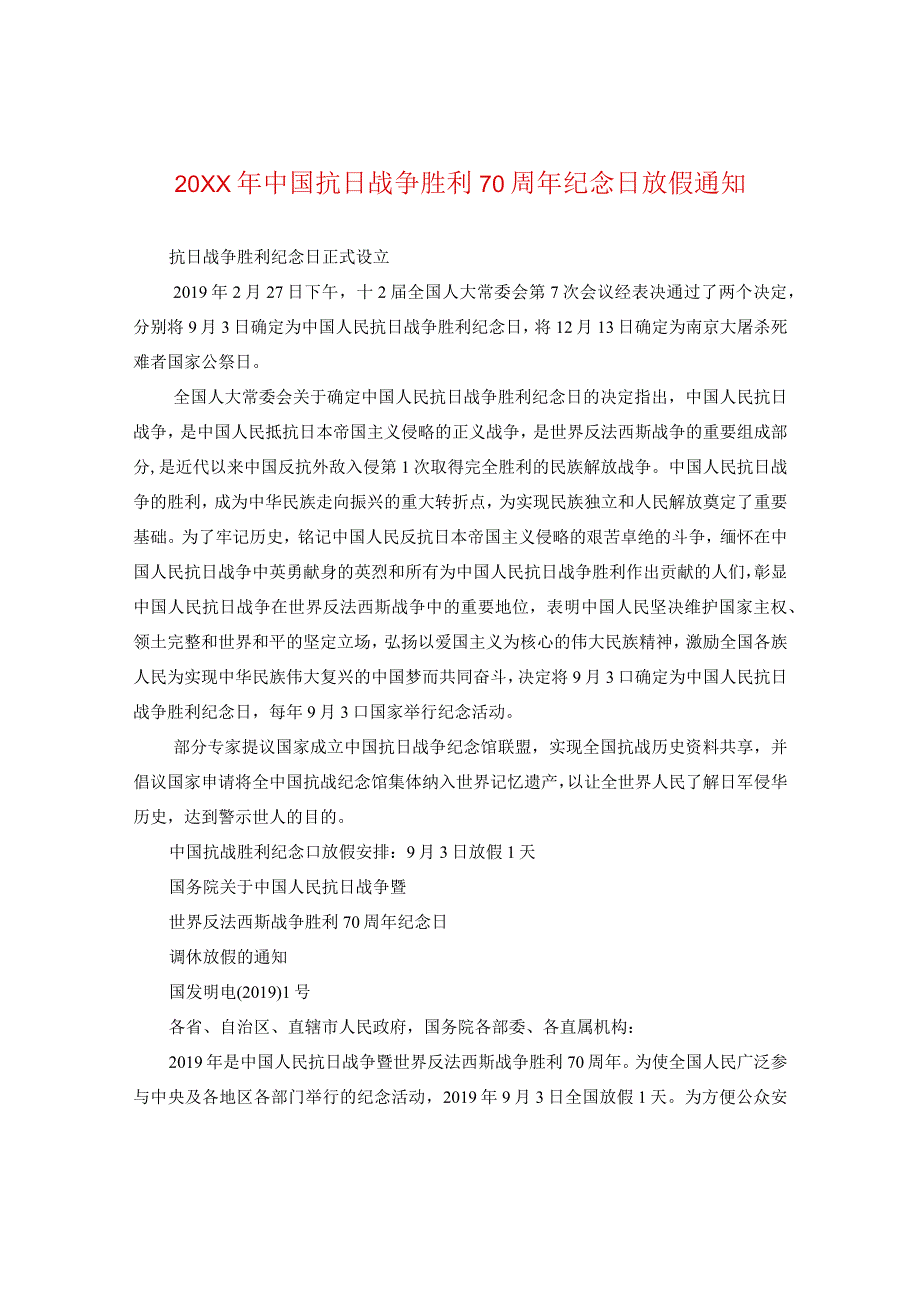 20XX年中国抗日战争胜利70周年纪念日放假通知

抗日战争胜利纪念日正式设立

2019年2月27日下午，十2届全国人大常委会第7次会议经表决通过了两个决定，分别将9月3日确定为中国人民抗日战争胜利纪念日，将12月13日确定为南京大屠杀死难者国家公祭日。

全国人大常委会关于确定中国人民抗日战争胜利纪念日的决定指出，中国人民抗日战争，是中国人民抵抗日本帝国主义侵略的正义战争，是世界反法西斯战争的重要组成部分，是近代以来中国反抗外敌入侵第1次取得完全胜利的民族解放战争。中国人民抗日战争的胜利，成为中华民族走向振兴的重大转折点，为实现民族独立和人民解放奠定了重要基础。为了牢记历史，铭记中国人民反抗日本帝国主义侵略的艰苦卓绝的斗争，缅怀在中国人民抗日战争中英勇献身的英烈和所有为中国人民抗日战争胜利作出贡献的人们，彰显中国人民抗日战争在世界反法西斯战争中的重要地位，表明中国人民坚决维护国家主权、领土完整和世界和平的坚定立场，弘扬以爱国主义为核心的伟大民族精神，激励全国各族人民为实现中华民族伟大复兴的中国梦而共同奋斗，决定将9月3口确定为中国人民抗日战争胜利纪念日，每年9月3口国家举行纪念活动。

部分专家提议国家成立中国抗日战争纪念馆联盟，实现全国抗战历史资料共享，并倡议国家申请将全中国抗战纪念馆集体纳入世界记忆遗产，以让全世界人民了解日军侵华历史，达到警示世人的目的。

中国抗战胜利纪念口放假安排：9月3日放假1天

国务院关于中国人民抗日战争暨

世界反法西斯战争胜利70周年纪念日

调休放假的通知

国发明电(2019)1号

各省、自治区、直辖市人民政府，国务院各部委、各直属机构：

2019年是中国人民抗日战争暨世界反法西斯战争胜利70周年。为使全国人民广泛参与中央及各地区各部门举行的纪念活动，2019年9月3日全国放假1天。为方便公众安